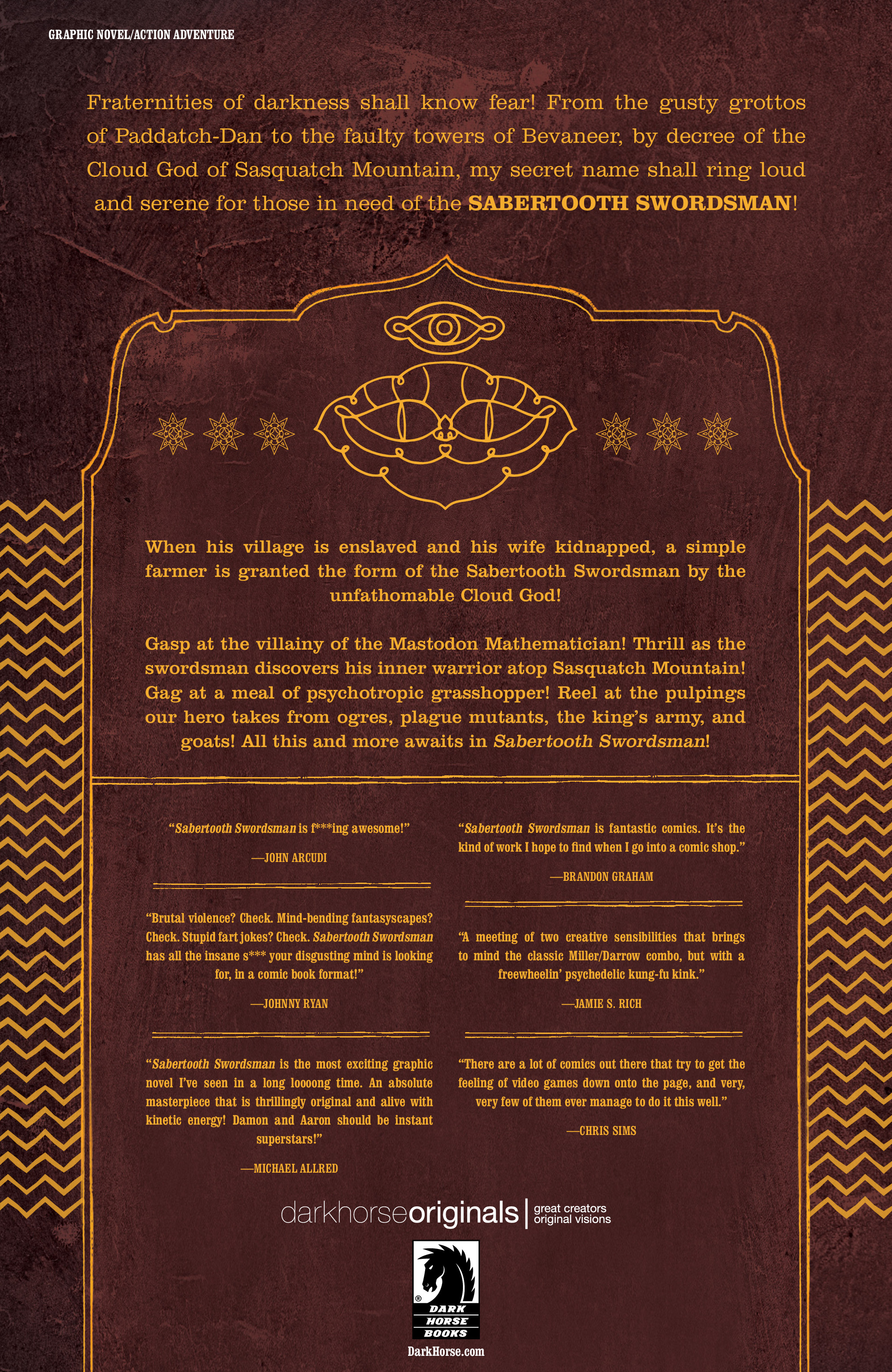 GRAPHIC NOVEL/ACTION ADVENTURE

Fraternities of darkness shall know fear! From the gusty grottos of Paddatch-Dan to the faulty towers of Bevaneer, by decree of the Cloud God of Sasquatch Mountain, my secret name shall ring loud and serene for those in need of the SABERTOOTH SWORDSMAN!

When his village is enslaved and his wife kidnapped, a simple farmer is granted the form of the Sabertooth Swordsman by the unfathomable Cloud God!

Gasp at the villainy of the Mastodon Mathematician! Thrill as the swordsman discovers his inner warrior atop Sasquatch Mountain! Gag at a meal of psychotropic grasshopper! Reel at the pulpings our hero takes from ogres, plague mutants, the king's army, and goats! All this and more awaits in Sabertooth Swordsman!

"Sabertooth Swordsman is f***ing awesome!"

—JOHN ARCUDI

"Brutal violence? Check. Mind-bending fantasyscapes? Check. Stupid fart jokes? Check. Sabertooth Swordsman has all the insane s*** your disgusting mind is looking for, in a comic book format!"

—JOHNNY RYAN

"Sabertooth Swordsman is the most exciting graphic novel I've seen in a long loooong time. An absolute masterpiece that is thrillingly original and alive with kinetic energy! Damon and Aaron should be instant superstars!"

—MICHAEL ALLRED

"Sabertooth Swordsman is fantastic comics. It's the kind of work I hope to find when I go into a comic shop."

—BRANDON GRAHAM

"A meeting of two creative sensibilities that brings to mind the classic Miller/Darrow combo, but with a freewheelin' psychedelic kung-fu kink."

—JAMIE S. RICH

"There are a lot of comics out there that try to get the feeling of video games down onto the page, and very, very few of them ever manage to do it this well."

—CHRIS SIMS

darkhorseoriginals | great creators original visions

DARK HORSE BOOKS

DarkHorse.com